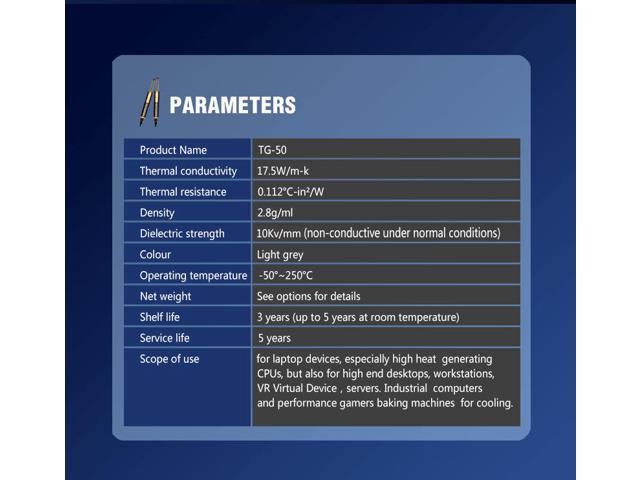 PARAMETERS

| Product Name | TG-50 |
|---|---|
| Thermal conductivity | 17.5W/m-k |
| Thermal resistance | 0.112°C-in²/W |
| Density | 2.8g/ml |
| Dielectric strength | 10Kv/mm (non-conductive under normal conditions) |
| Colour | Light grey |
| Operating temperature | -50°~250°C |
| Net weight | See options for details |
| Shelf life | 3 years (up to 5 years at room temperature) |
| Service life | 5 years |
| Scope of use | for laptop devices, especially high heat generating CPUs, but also for high end desktops, workstations, VR Virtual Device , servers. Industrial computers and performance gamers baking machines for cooling. |